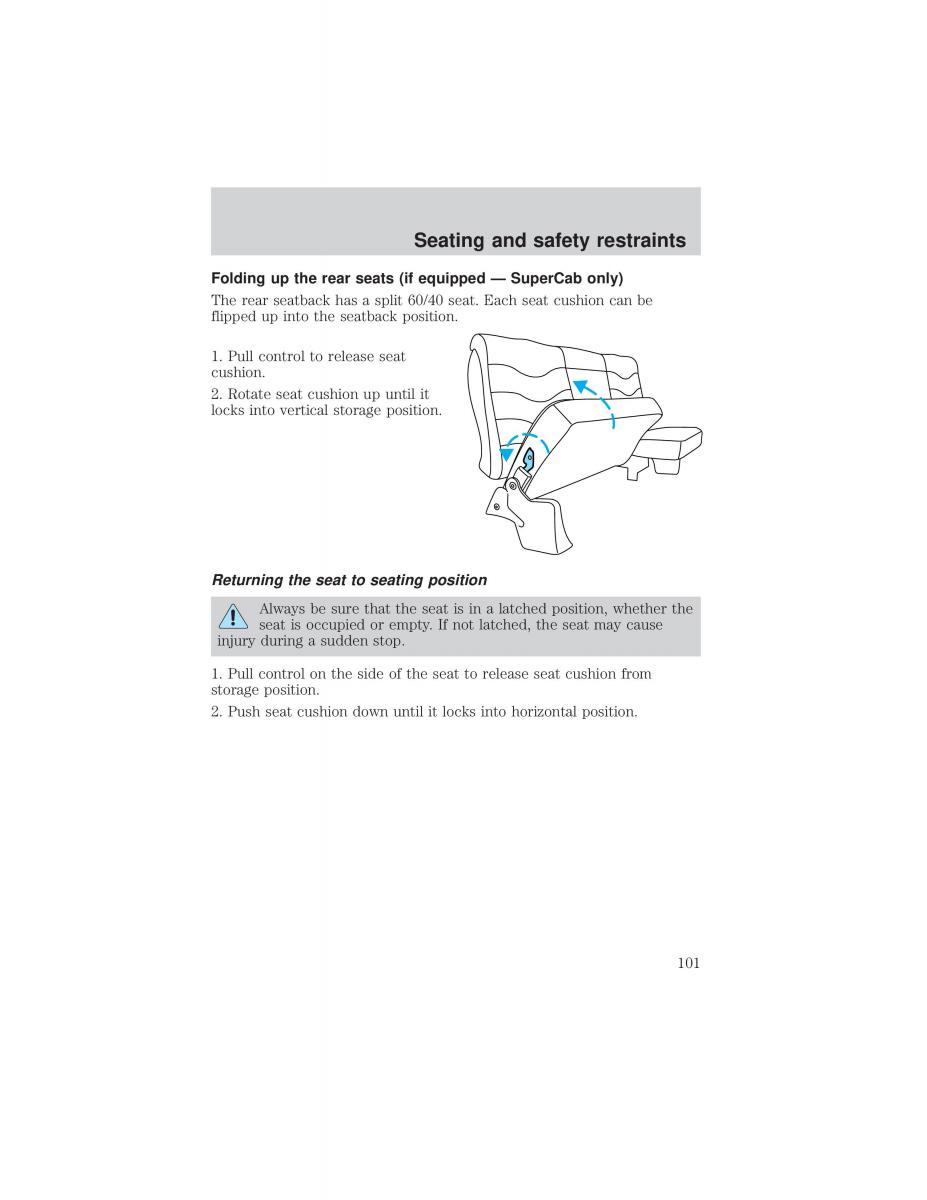 Seating and safety restraints

Folding up the rear seats (if equipped — SuperCab only)

The rear seatback has a split 60/40 seat. Each seat cushion can be flipped up into the seatback position.

1. Pull control to release seat cushion.

2. Rotate seat cushion up until it locks into vertical storage position.

Returning the seat to seating position

Always be sure that the seat is in a latched position, whether the seat is occupied or empty. If not latched, the seat may cause injury during a sudden stop.

1. Pull control on the side of the seat to release seat cushion from storage position.

2. Push seat cushion down until it locks into horizontal position.

101